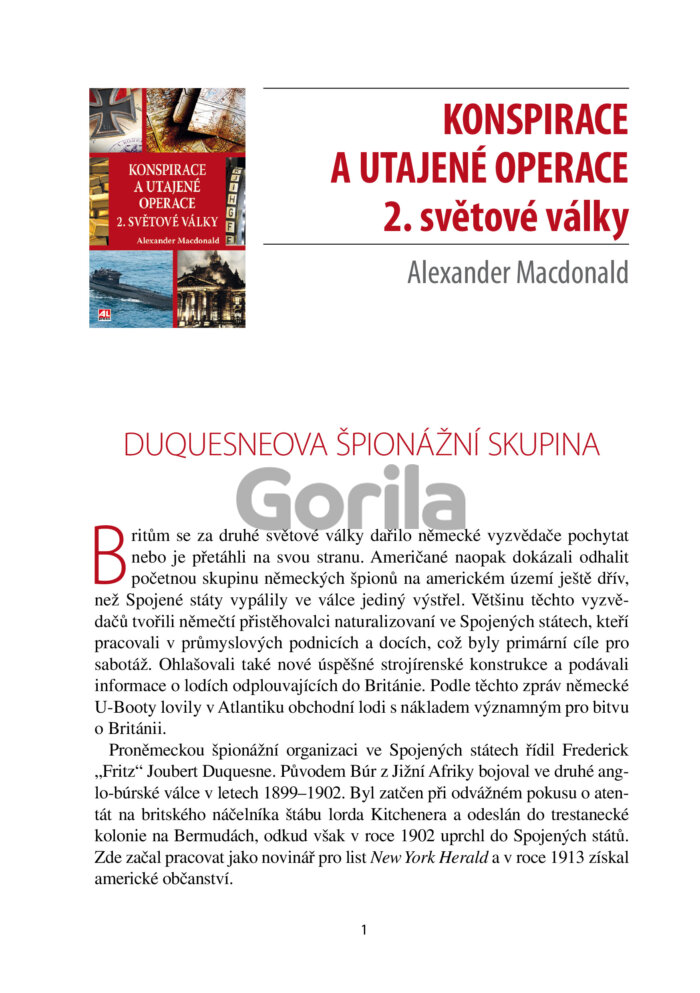 KONSPIRACE
A UTAJENÉ
OPERACE
2. SVĚTOVÉ VÁLKY
Alexander Macdonald

KONSPIRACE
A UTAJENÉ OPERACE
2. světové války

Alexander Macdonald

DUQUESNEOVA ŠPIONÁŽNÍ SKUPINA

Gorila

Britům se za druhé světové války dařilo německé vyzvědače pochytat nebo je přetáhli na svou stranu. Američané naopak dokázali odhalit početnou skupinu německých špionů na americkém území ještě dřív, než Spojené státy vypálily ve válce jediný výstřel. Většinu těchto vyzvědačů tvořili němečtí přistěhovalci naturalizovaní ve Spojených státech, kteří pracovali v průmyslových podnicích a docích, což byly primární cíle pro sabotáž. Ohlašovali také nové úspěšné strojírenské konstrukce a podávali informace o lodích odplouvajících do Británie. Podle těchto zpráv německé U-Booty lovily v Atlantiku obchodní lodi s nákladem významným pro bitvu o Británii.

Proněmeckou špionážní organizaci ve Spojených státech řídil Frederick „Fritz“ Joubert Duquesne. Původem Búr z Jižní Afriky bojoval ve druhé anglo-búrské válce v letech 1899–1902. Byl zatčen při odvážném pokusu o atentát na britského náčelníka štábu lorda Kitchenera a odeslán do trestanecké kolonie na Bermudách, odkud však v roce 1902 uprchl do Spojených států. Zde začal pracovat jako novinář pro list New York Herald a v roce 1913 získal americké občanství.

1